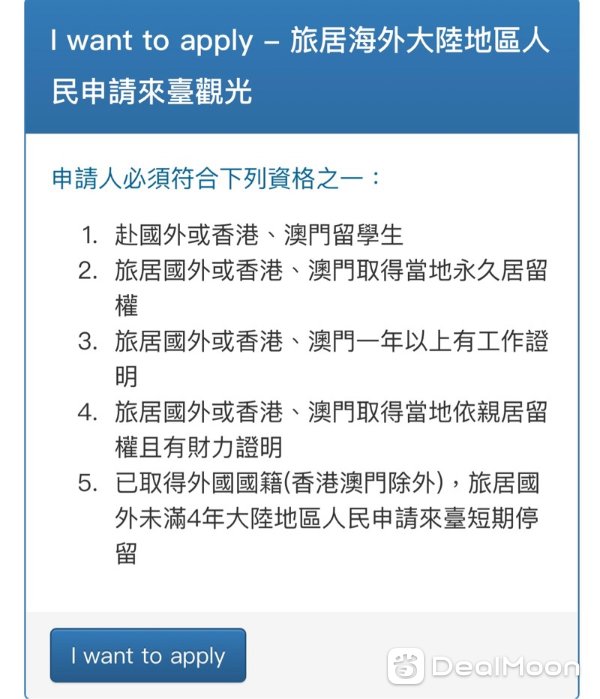 I want to apply – 旅居海外大陸地區人民申請來臺觀光

申請人必須符合下列資格之一：

1. 赴國外或香港、澳門留學生
2. 旅居國外或香港、澳門取得當地永久居留權
3. 旅居國外或香港、澳門一年以上有工作證明
4. 旅居國外或香港、澳門取得當地依親居留權且有財力證明
5. 已取得外國國籍(香港澳門除外)，旅居國外未滿4年大陸地區人民申請來臺短期停留

I want to apply

DealMoon